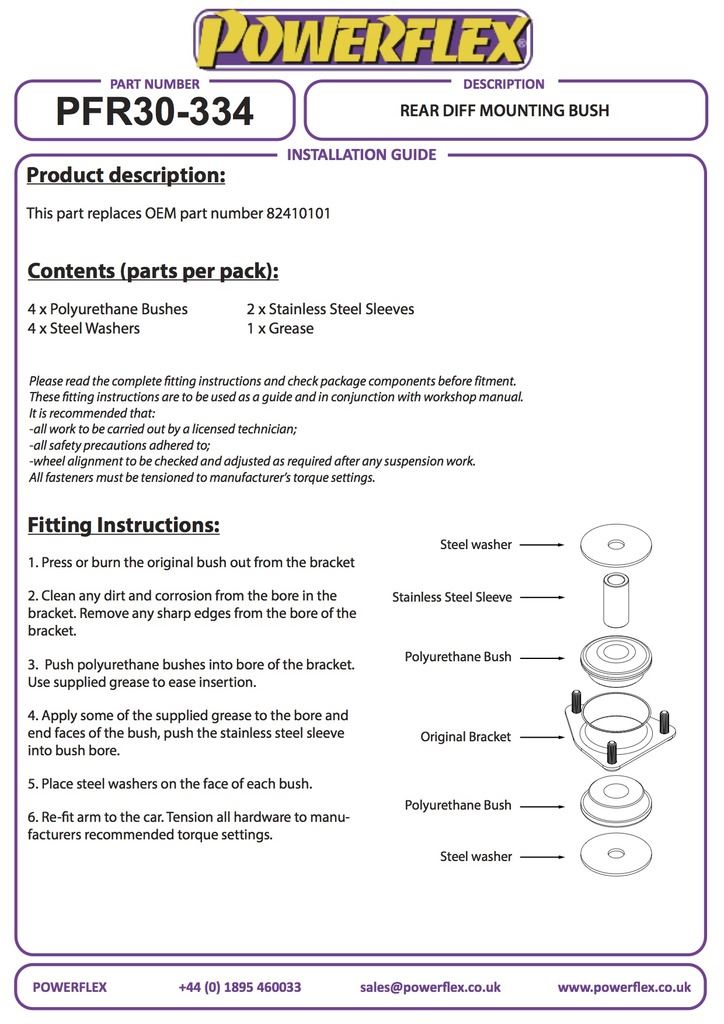 POWERFLEX

PART NUMBER
PFR30-334

DESCRIPTION
REAR DIFF MOUNTING BUSH

INSTALLATION GUIDE

Product description:

This part replaces OEM part number 82410101

Contents (parts per pack):

4 x Polyurethane Bushes
4 x Steel Washers

2 x Stainless Steel Sleeves
1 x Grease

Please read the complete fitting instructions and check package components before fitment. These fitting instructions are to be used as a guide and in conjunction with workshop manual. It is recommended that:
-all work to be carried out by a licensed technician;
-all safety precautions adhered to;
-wheel alignment to be checked and adjusted as required after any suspension work.
All fasteners must be tensioned to manufacturer's torque settings.

Fitting Instructions:

1. Press or burn the original bush out from the bracket

2. Clean any dirt and corrosion from the bore in the bracket. Remove any sharp edges from the bore of the bracket.

3. Push polyurethane bushes into bore of the bracket. Use supplied grease to ease insertion.

4. Apply some of the supplied grease to the bore and end faces of the bush, push the stainless steel sleeve into bush bore.

5. Place steel washers on the face of each bush.

6. Re-fit arm to the car. Tension all hardware to manufacturers recommended torque settings.

Steel washer
Stainless Steel Sleeve
Polyurethane Bush
Original Bracket
Polyurethane Bush
Steel washer

POWERFLEX    +44 (0) 1895 460033    sales@powerflex.co.uk    www.powerflex.co.uk